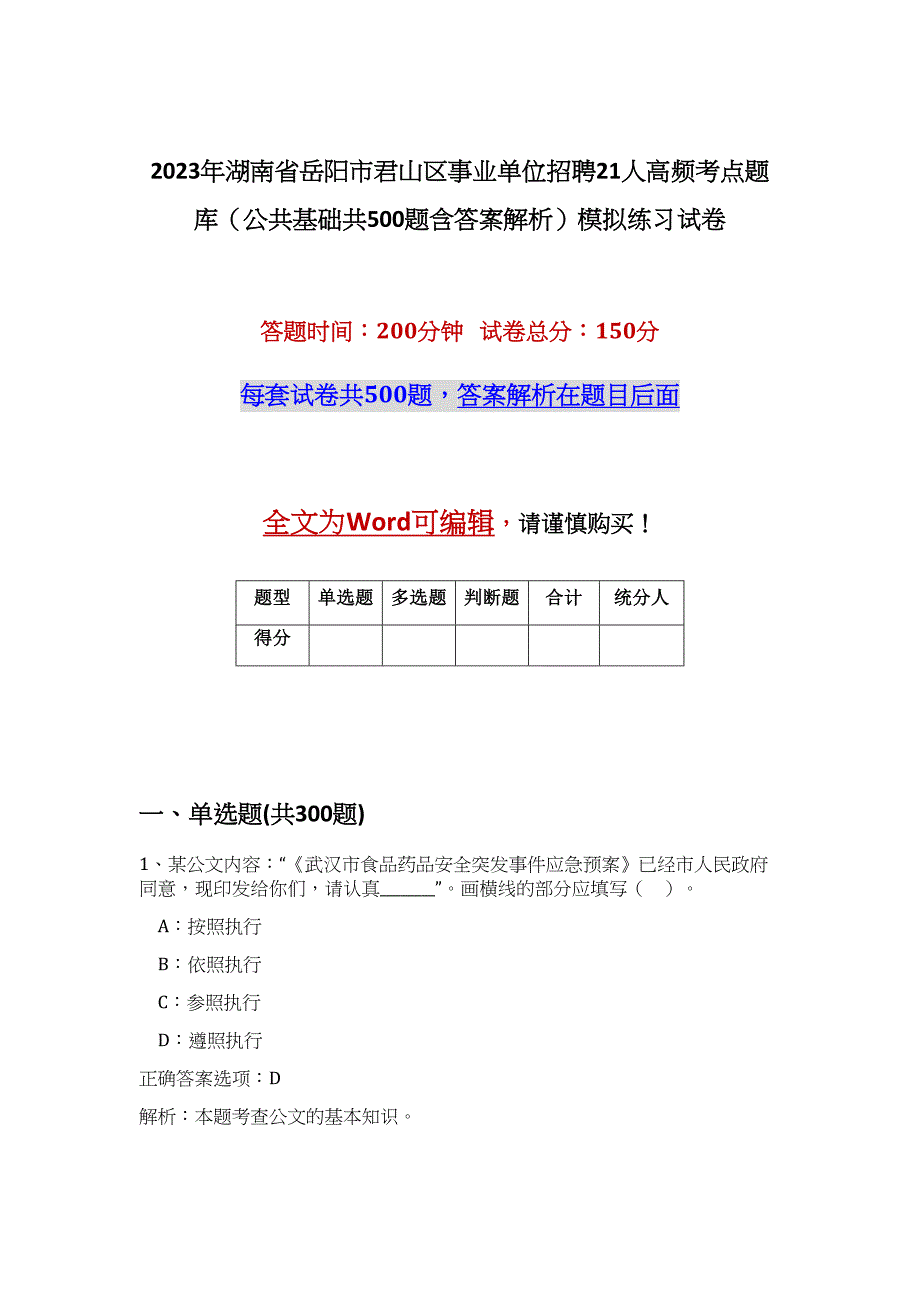 2023年湖南省岳阳市君山区事业单位招聘21人高频考点题库（公共基础共500题含答案解析）模拟练习试卷

答题时间：200分钟　试卷总分：150分

每套试卷共500题，答案解析在题目后面

全文为Word可编辑，请谨慎购买！

| 题型 | 单选题 | 多选题 | 判断题 | 合计 | 统分人 |
|---|---|---|---|---|---|
| 得分 | | | | | |

一、单选题(共300题)

1、某公文内容：“《武汉市食品药品安全突发事件应急预案》已经市人民政府同意，现印发给你们，请认真______”。画横线的部分应填写（　）。

A：按照执行

B：依照执行

C：参照执行

D：遵照执行

正确答案选项：D

解析：本题考查公文的基本知识。